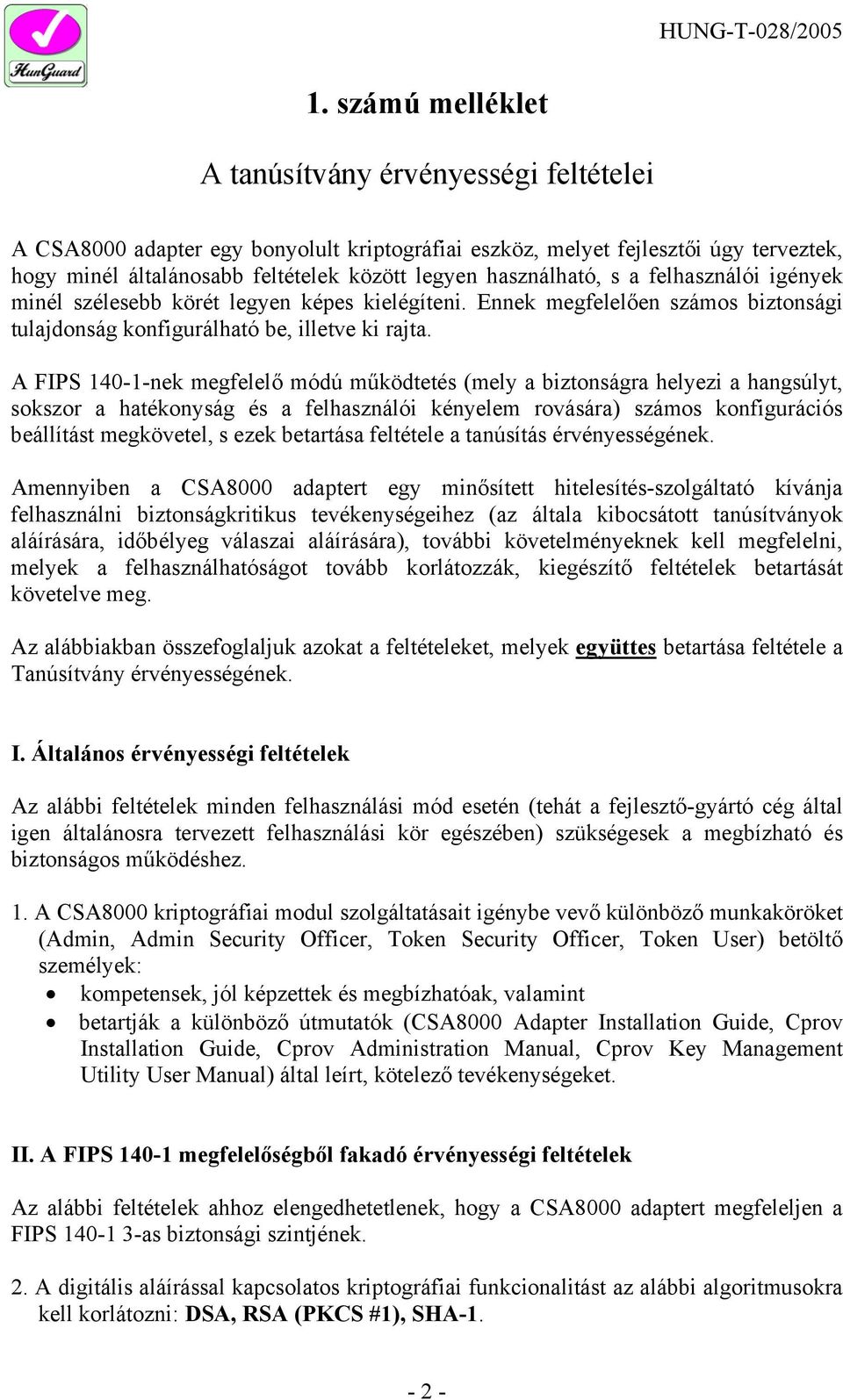 HunGuard

HUNG-T-028/2005

1. számú melléklet

A tanúsítvány érvényességi feltételei

A CSA8000 adapter egy bonyolult kriptográfiai eszköz, melyet fejlesztői úgy terveztek, hogy minél általánosabb feltételek között legyen használható, s a felhasználói igények minél szélesebb körét legyen képes kielégíteni. Ennek megfelelően számos biztonsági tulajdonság konfigurálható be, illetve ki rajta.

A FIPS 140-1-nek megfelelő módú működtetés (mely a biztonságra helyezi a hangsúlyt, sokszor a hatékonyság és a felhasználói kényelem rovására) számos konfigurációs beállítást megkövetel, s ezek betartása feltétele a tanúsítás érvényességének.

Amennyiben a CSA8000 adaptert egy minősített hitelesítés-szolgáltató kívánja felhasználni biztonságkritikus tevékenységeihez (az általa kibocsátott tanúsítványok aláírására, időbélyeg válaszai aláírására), további követelményeknek kell megfelelni, melyek a felhasználhatóságot tovább korlátozzák, kiegészítő feltételek betartását követelve meg.

Az alábbiakban összefoglaljuk azokat a feltételeket, melyek együttes betartása feltétele a Tanúsítvány érvényességének.

I. Általános érvényességi feltételek

Az alábbi feltételek minden felhasználási mód esetén (tehát a fejlesztő-gyártó cég által igen általánosra tervezett felhasználási kör egészében) szükségesek a megbízható és biztonságos működéshez.

1. A CSA8000 kriptográfiai modul szolgáltatásait igénybe vevő különböző munkaköröket (Admin, Admin Security Officer, Token Security Officer, Token User) betöltő személyek:
• kompetensek, jól képzettek és megbízhatóak, valamint
• betartják a különböző útmutatók (CSA8000 Adapter Installation Guide, Cprov Installation Guide, Cprov Administration Manual, Cprov Key Management Utility User Manual) által leírt, kötelező tevékenységeket.

II. A FIPS 140-1 megfelelőségből fakadó érvényességi feltételek

Az alábbi feltételek ahhoz elengedhetetlenek, hogy a CSA8000 adaptert megfeleljen a FIPS 140-1 3-as biztonsági szintjének.

2. A digitális aláírással kapcsolatos kriptográfiai funkcionalitást az alábbi algoritmusokra kell korlátozni: DSA, RSA (PKCS #1), SHA-1.

- 2 -